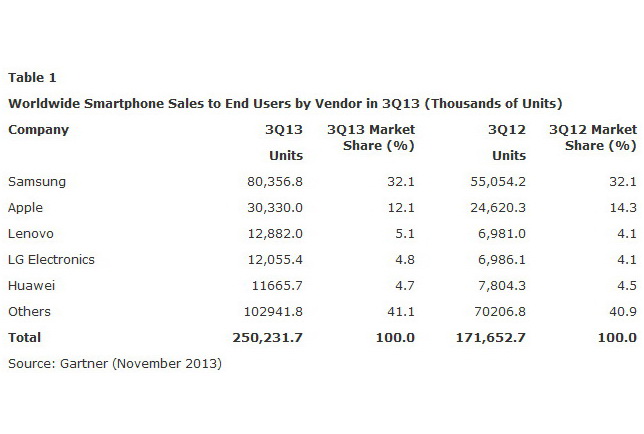 Table 1

Worldwide Smartphone Sales to End Users by Vendor in 3Q13 (Thousands of Units)

| Company | 3Q13 Units | 3Q13 Market Share (%) | 3Q12 Units | 3Q12 Market Share (%) |
|---|---|---|---|---|
| Samsung | 80,356.8 | 32.1 | 55,054.2 | 32.1 |
| Apple | 30,330.0 | 12.1 | 24,620.3 | 14.3 |
| Lenovo | 12,882.0 | 5.1 | 6,981.0 | 4.1 |
| LG Electronics | 12,055.4 | 4.8 | 6,986.1 | 4.1 |
| Huawei | 11665.7 | 4.7 | 7,804.3 | 4.5 |
| Others | 102941.8 | 41.1 | 70206.8 | 40.9 |
| Total | 250,231.7 | 100.0 | 171,652.7 | 100.0 |

Source: Gartner (November 2013)